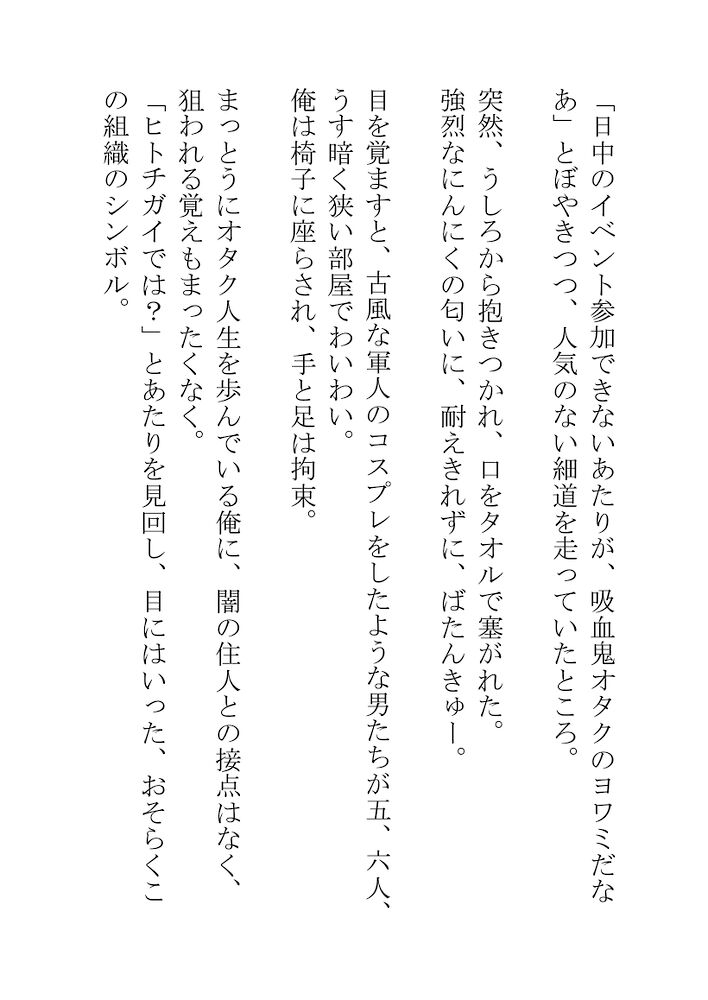 「日中のイベント参加できないあたりが、吸血鬼オタクのヨワミだなあ」とぼやきつつ、人気のない細道を走っていたところ。

突然、うしろから抱きつかれ、口をタオルで塞がれた。
強烈なにんにくの匂いに、耐えきれずに、ばたんきゅー。

目を覚ますと、古風な軍人のコスプレをしたような男たちが五、六人、うす暗く狭い部屋でわいわい。
俺は椅子に座らされ、手と足は拘束。

まっとうにオタク人生を歩んでいる俺に、闇の住人との接点はなく、狙われる覚えもまったくなく。
「ヒトチガイでは？」とあたりを見回し、目にはいった、おそらくこの組織のシンボル。